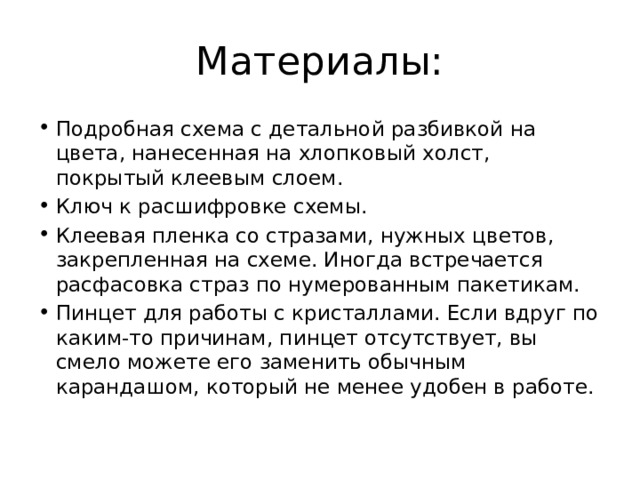 Материалы:

• Подробная схема с детальной разбивкой на цвета, нанесенная на хлопковый холст, покрытый клеевым слоем.
• Ключ к расшифровке схемы.
• Клеевая пленка со стразами, нужных цветов, закрепленная на схеме. Иногда встречается расфасовка страз по нумерованным пакетикам.
• Пинцет для работы с кристаллами. Если вдруг по каким-то причинам, пинцет отсутствует, вы смело можете его заменить обычным карандашом, который не менее удобен в работе.